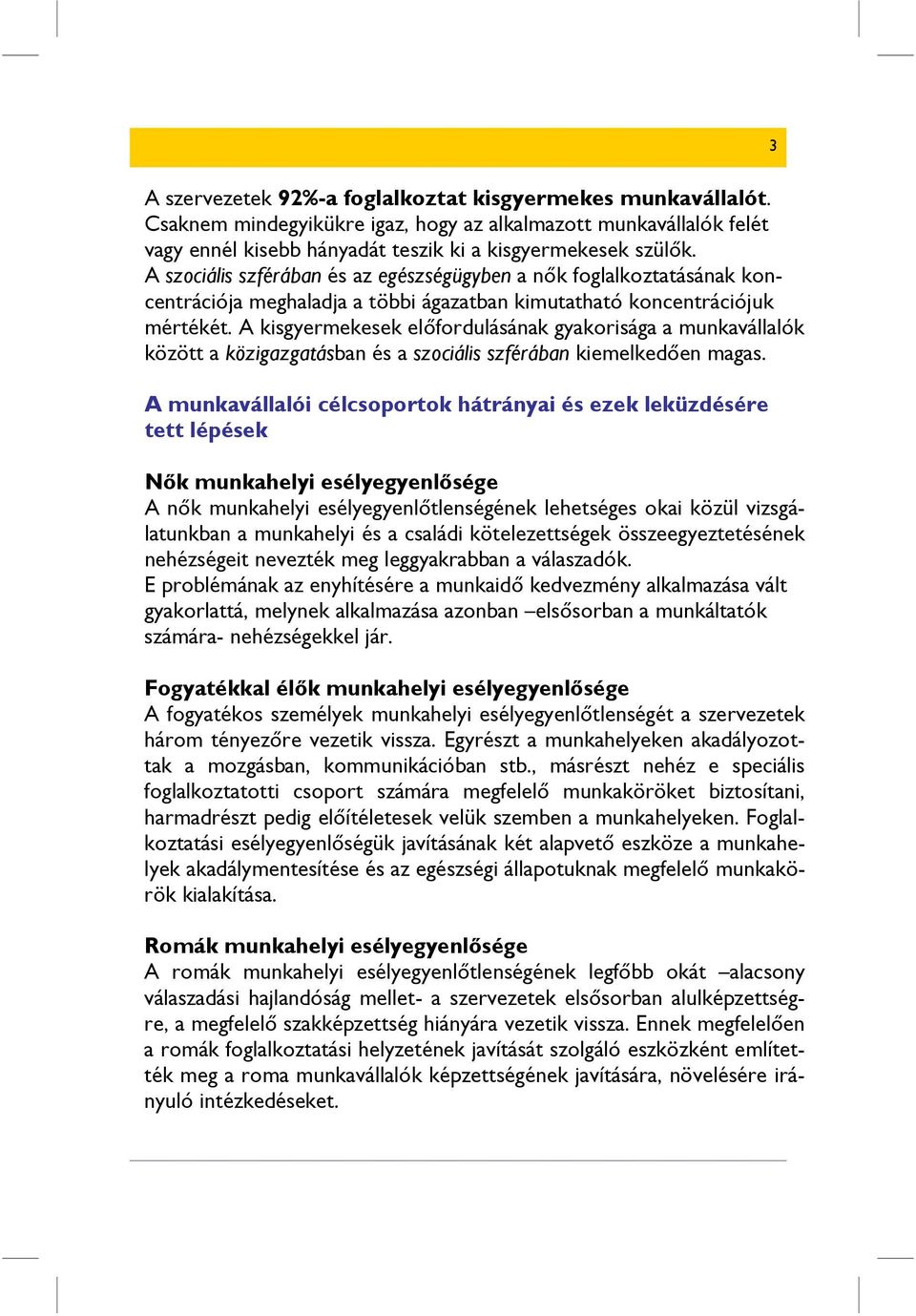 3

A szervezetek 92%-a foglalkoztat kisgyermekes munkavállalót. Csaknem mindegyikükre igaz, hogy az alkalmazott munkavállalók felét vagy ennél kisebb hányadát teszik ki a kisgyermekesek szülők. A szociális szférában és az egészségügyben a nők foglalkoztatásának koncentrációja meghaladja a többi ágazatban kimutatható koncentrációjuk mértékét. A kisgyermekesek előfordulásának gyakorisága a munkavállalók között a közigazgatásban és a szociális szférában kiemelkedően magas.

A munkavállalói célcsoportok hátrányai és ezek leküzdésére tett lépések

Nők munkahelyi esélyegyenlősége
A nők munkahelyi esélyegyenlőtlenségének lehetséges okai közül vizsgálatunkban a munkahelyi és a családi kötelezettségek összeegyeztetésének nehézségeit nevezték meg leggyakrabban a válaszadók.
E problémának az enyhítésére a munkaidő kedvezmény alkalmazása vált gyakorlattá, melynek alkalmazása azonban –elsősorban a munkáltatók számára- nehézségekkel jár.

Fogyatékkal élők munkahelyi esélyegyenlősége
A fogyatékos személyek munkahelyi esélyegyenlőtlenségét a szervezetek három tényezőre vezetik vissza. Egyrészt a munkahelyeken akadályozottak a mozgásban, kommunikációban stb., másrészt nehéz e speciális foglalkoztatotti csoport számára megfelelő munkaköröket biztosítani, harmadrészt pedig előítéletesek velük szemben a munkahelyeken. Foglalkoztatási esélyegyenlőségük javításának két alapvető eszköze a munkahelyek akadálymentesítése és az egészségi állapotuknak megfelelő munkakörök kialakítása.

Romák munkahelyi esélyegyenlősége
A romák munkahelyi esélyegyenlőtlenségének legfőbb okát –alacsony válaszadási hajlandóság mellet- a szervezetek elsősorban alulképzettségre, a megfelelő szakképzettség hiányára vezetik vissza. Ennek megfelelően a romák foglalkoztatási helyzetének javítását szolgáló eszközként említették meg a roma munkavállalók képzettségének javítására, növelésére irányuló intézkedéseket.